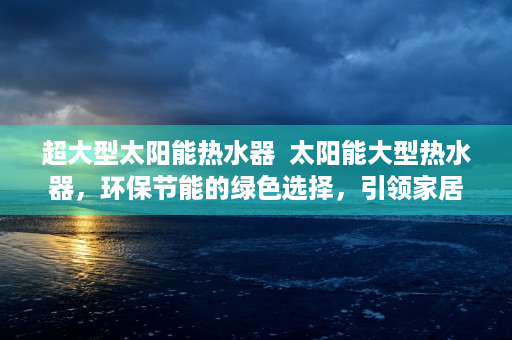 超大型太阳能热水器 太阳能大型热水器，环保节能的绿色选择，引领家居